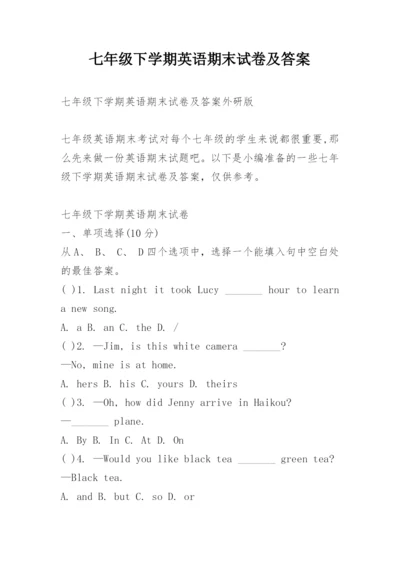 七年级下学期英语期末试卷及答案

七年级下学期英语期末试卷及答案外研版

七年级英语期末考试对每个七年级的学生来说都很重要,那么先来做一份英语期末试题吧。以下是小编准备的一些七年级下学期英语期末试卷及答案,仅供参考。

七年级下学期英语期末试卷
一、单项选择(10分)
从A、 B、 C、 D四个选项中,选择一个能填入句中空白处的最佳答案。
( )1. Last night it took Lucy _______ hour to learn a new song.
A. a B. an C. the D. /
( )2. —Jim, is this white camera _______?
—No, mine is at home.
A. hers B. his C. yours D. theirs
( )3. —Oh, how did Jenny arrive in Haikou?
—_______ plane.
A. By B. In C. At D. On
( )4. —Would you like black tea _______ green tea?
—Black tea.
A. and B. but C. so D. or